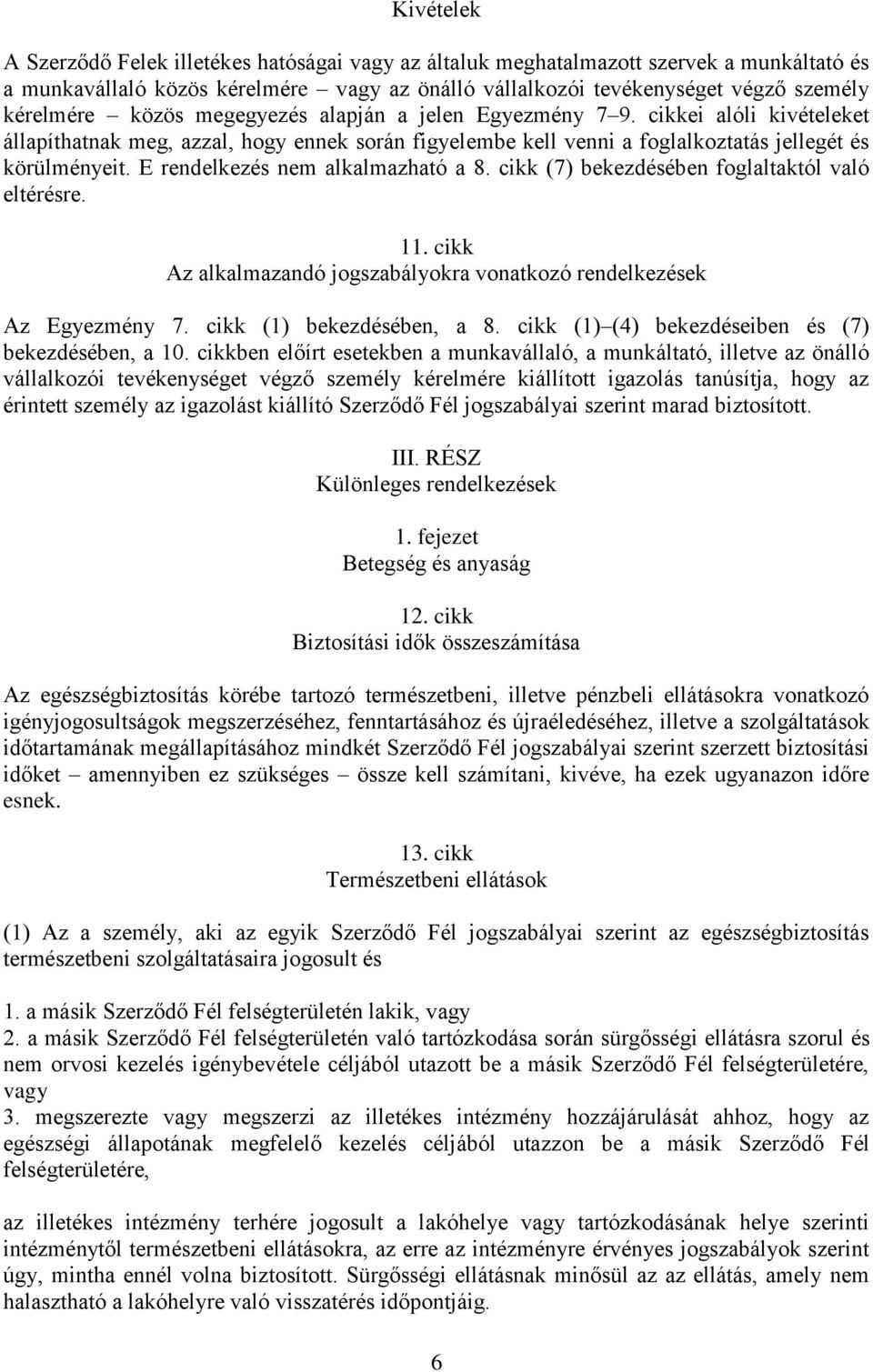 Kivételek

A Szerződő Felek illetékes hatóságai vagy az általuk meghatalmazott szervek a munkáltató és a munkavállaló közös kérelmére – vagy az önálló vállalkozói tevékenységet végző személy kérelmére – közös megegyezés alapján a jelen Egyezmény 7–9. cikkei alóli kivételeket állapíthatnak meg, azzal, hogy ennek során figyelembe kell venni a foglalkoztatás jellegét és körülményeit. E rendelkezés nem alkalmazható a 8. cikk (7) bekezdésében foglaltaktól való eltérésre.

11. cikk
Az alkalmazandó jogszabályokra vonatkozó rendelkezések

Az Egyezmény 7. cikk (1) bekezdésében, a 8. cikk (1)–(4) bekezdéseiben és (7) bekezdésében, a 10. cikkben előírt esetekben a munkavállaló, a munkáltató, illetve az önálló vállalkozói tevékenységet végző személy kérelmére kiállított igazolás tanúsítja, hogy az érintett személy az igazolást kiállító Szerződő Fél jogszabályai szerint marad biztosított.

III. RÉSZ
Különleges rendelkezések

1. fejezet
Betegség és anyaság

12. cikk
Biztosítási idők összeszámítása

Az egészségbiztosítás körébe tartozó természetbeni, illetve pénzbeli ellátásokra vonatkozó igényjogosultságok megszerzéséhez, fenntartásához és újraéledéséhez, illetve a szolgáltatások időtartamának megállapításához mindkét Szerződő Fél jogszabályai szerint szerzett biztosítási időket – amennyiben ez szükséges – össze kell számítani, kivéve, ha ezek ugyanazon időre esnek.

13. cikk
Természetbeni ellátások

(1) Az a személy, aki az egyik Szerződő Fél jogszabályai szerint az egészségbiztosítás természetbeni szolgáltatásaira jogosult és

1. a másik Szerződő Fél felségterületén lakik, vagy
2. a másik Szerződő Fél felségterületén való tartózkodása során sürgősségi ellátásra szorul és nem orvosi kezelés igénybevétele céljából utazott be a másik Szerződő Fél felségterületére, vagy
3. megszerezte vagy megszerzi az illetékes intézmény hozzájárulását ahhoz, hogy az egészségi állapotának megfelelő kezelés céljából utazzon be a másik Szerződő Fél felségterületére,

az illetékes intézmény terhére jogosult a lakóhelye vagy tartózkodásának helye szerinti intézménytől természetbeni ellátásokra, az erre az intézményre érvényes jogszabályok szerint úgy, mintha ennél volna biztosított. Sürgősségi ellátásnak minősül az az ellátás, amely nem halasztható a lakóhelyre való visszatérés időpontjáig.

6